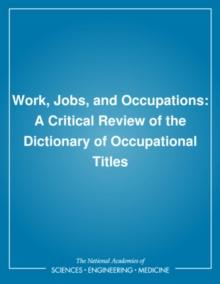 Work, Jobs, and Occupations: A Critical Review of the Dictionary of Occupational Titles

The National Academies of
SCIENCES • ENGINEERING • MEDICINE